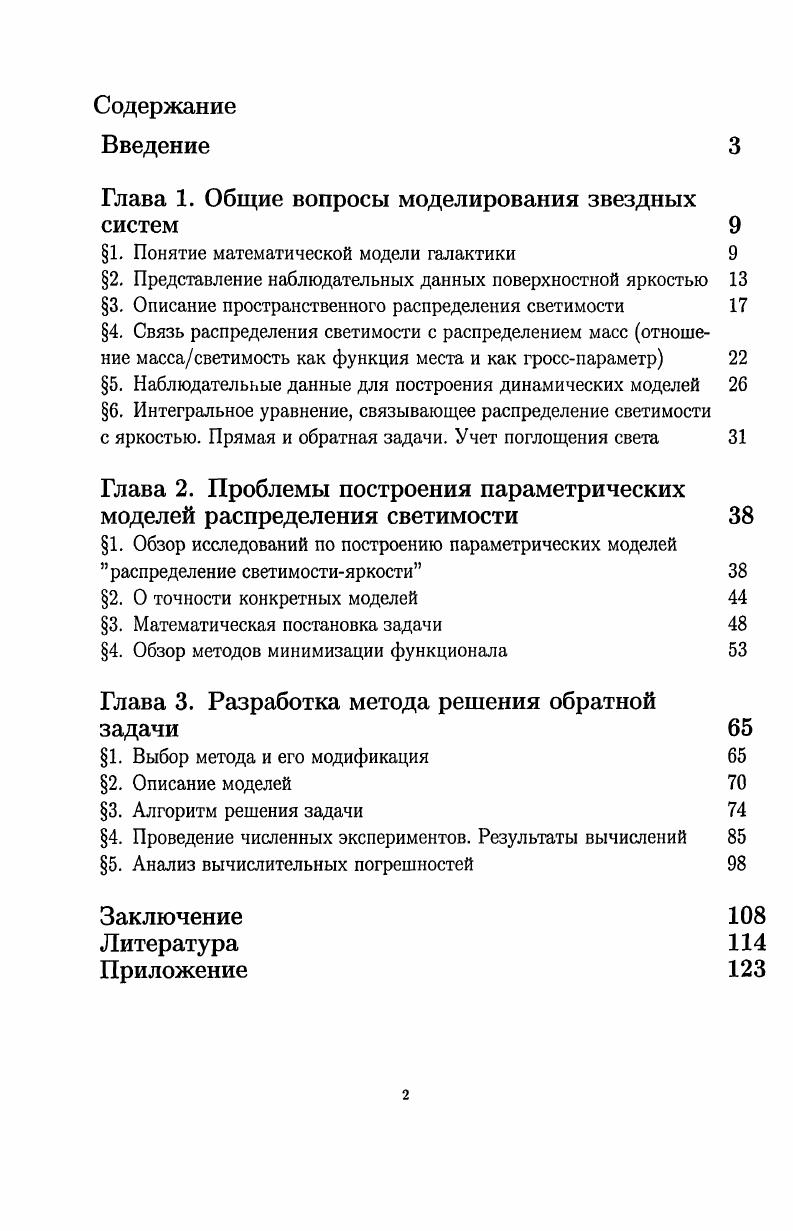 Содержание

Введение 3

Глава 1. Общие вопросы моделирования звездных систем 9

§1. Понятие математической модели галактики 9

§2. Представление наблюдательных данных поверхностной яркостью 13

§3. Описание пространственного распределения светимости 17

§4. Связь распределения светимости с распределением масс (отношение масса/светимость как функция места и как гросс-параметр) 22

§5. Наблюдательные данные для построения динамических моделей 26

§6. Интегральное уравнение, связывающее распределение светимости с яркостью. Прямая и обратная задачи. Учет поглощения света 31

Глава 2. Проблемы построения параметрических моделей распределения светимости 38

§1. Обзор исследований по построению параметрических моделей "распределение светимости-яркости" 38

§2. О точности конкретных моделей 44

§3. Математическая постановка задачи 48

§4. Обзор методов минимизации функционала 53

Глава 3. Разработка метода решения обратной задачи 65

§1. Выбор метода и его модификация 65

§2. Описание моделей 70

§3. Алгоритм решения задачи 74

§4. Проведение численных экспериментов. Результаты вычислений 85

§5. Анализ вычислительных погрешностей 98

Заключение 108

Литература 114

Приложение 123

2